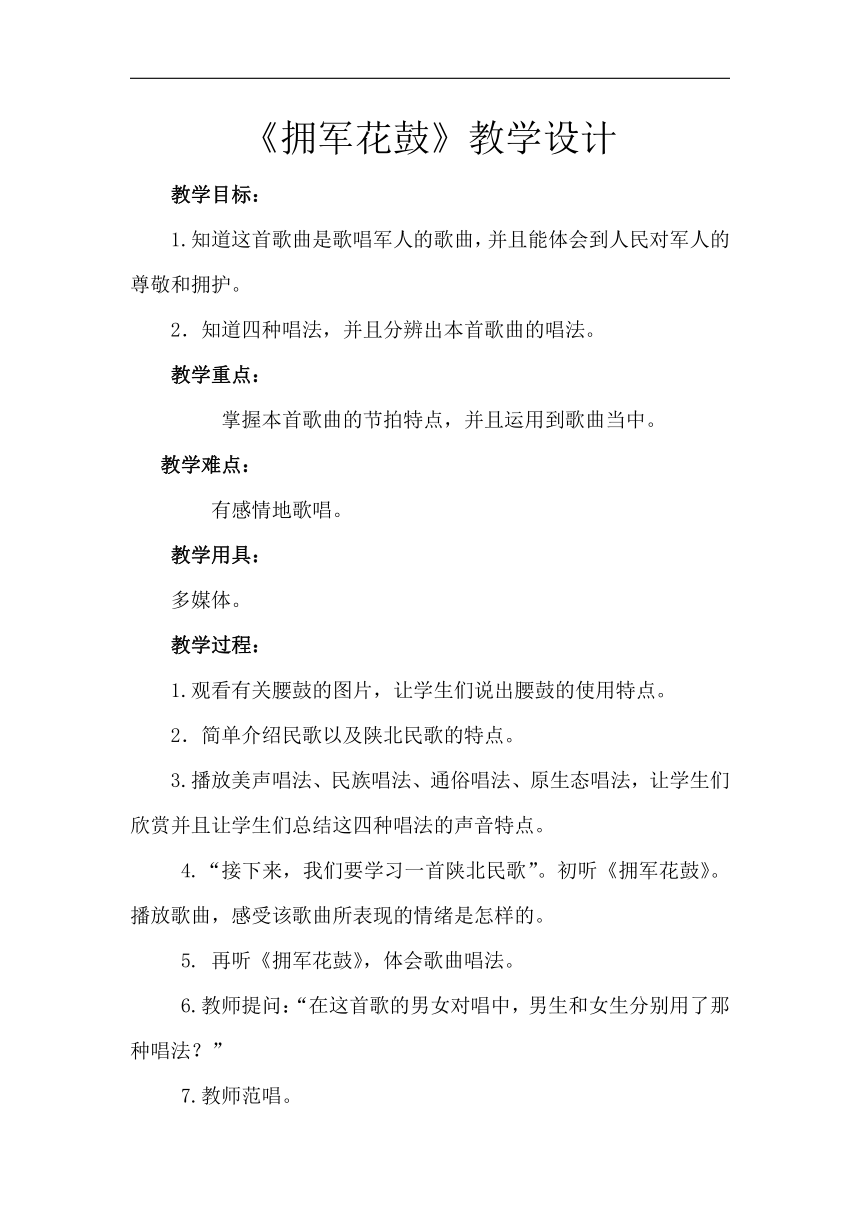 《拥军花鼓》教学设计

教学目标：

1.知道这首歌曲是歌唱军人的歌曲，并且能体会到人民对军人的尊敬和拥护。

2．知道四种唱法，并且分辨出本首歌曲的唱法。

教学重点：

掌握本首歌曲的节拍特点，并且运用到歌曲当中。

教学难点：

有感情地歌唱。

教学用具：

多媒体。

教学过程：

1.观看有关腰鼓的图片，让学生们说出腰鼓的使用特点。

2．简单介绍民歌以及陕北民歌的特点。

3.播放美声唱法、民族唱法、通俗唱法、原生态唱法，让学生们欣赏并且让学生们总结这四种唱法的声音特点。

4.“接下来，我们要学习一首陕北民歌”。初听《拥军花鼓》。播放歌曲，感受该歌曲所表现的情绪是怎样的。

5. 再听《拥军花鼓》，体会歌曲唱法。

6.教师提问：“在这首歌的男女对唱中，男生和女生分别用了那种唱法？”

7.教师范唱。